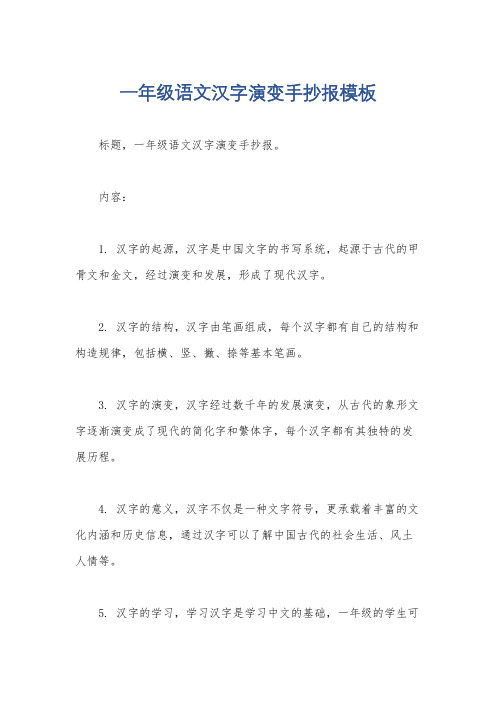 一年级语文汉字演变手抄报模板

标题，一年级语文汉字演变手抄报。

内容：

1. 汉字的起源，汉字是中国文字的书写系统，起源于古代的甲骨文和金文，经过演变和发展，形成了现代汉字。

2. 汉字的结构，汉字由笔画组成，每个汉字都有自己的结构和构造规律，包括横、竖、撇、捺等基本笔画。

3. 汉字的演变，汉字经过数千年的发展演变，从古代的象形文字逐渐演变成了现代的简化字和繁体字，每个汉字都有其独特的发展历程。

4. 汉字的意义，汉字不仅是一种文字符号，更承载着丰富的文化内涵和历史信息，通过汉字可以了解中国古代的社会生活、风土人情等。

5. 汉字的学习，学习汉字是学习中文的基础，一年级的学生可